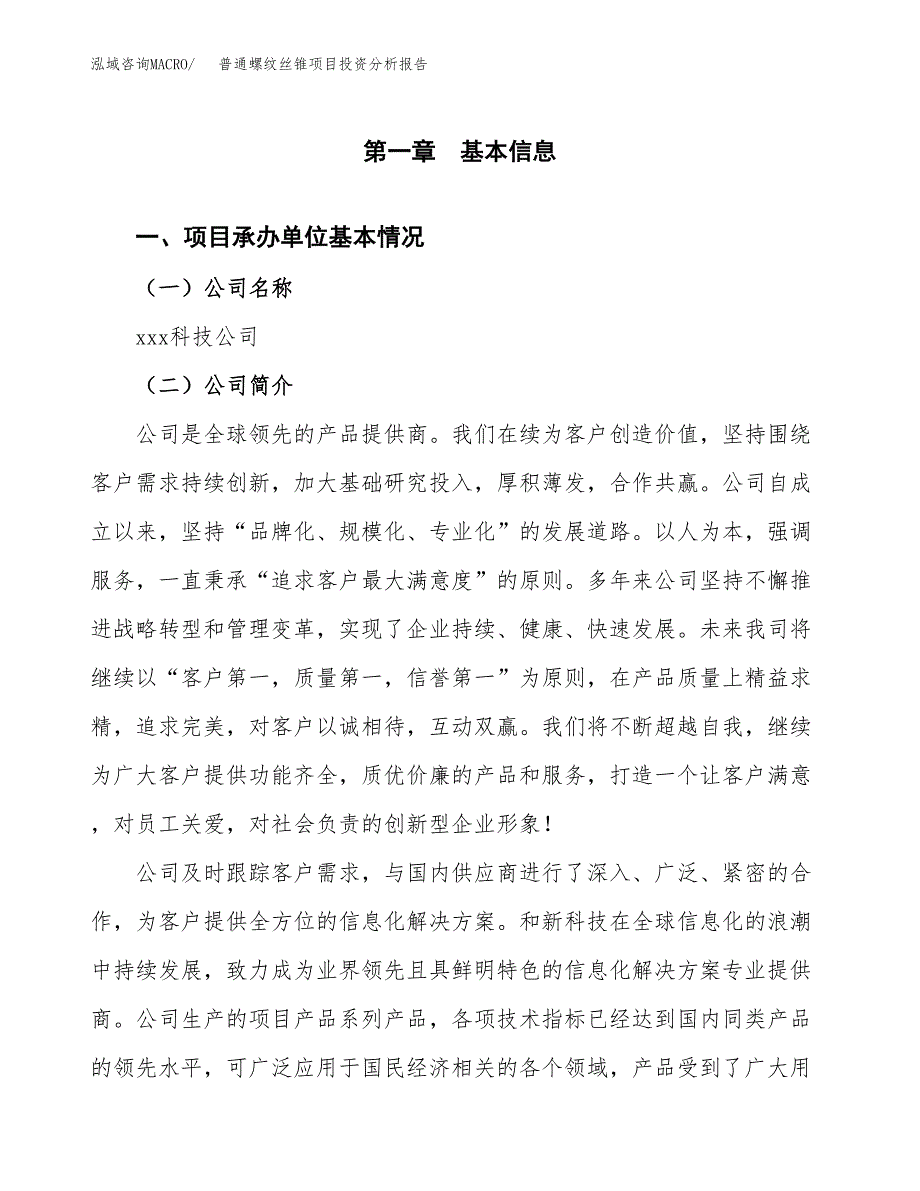 泓域咨询MACRO/　普通螺纹丝锥项目投资分析报告

第一章　基本信息

一、项目承办单位基本情况

（一）公司名称

xxx科技公司

（二）公司简介

公司是全球领先的产品提供商。我们在续为客户创造价值，坚持围绕客户需求持续创新，加大基础研究投入，厚积薄发，合作共赢。公司自成立以来，坚持“品牌化、规模化、专业化”的发展道路。以人为本，强调服务，一直秉承“追求客户最大满意度”的原则。多年来公司坚持不懈推进战略转型和管理变革，实现了企业持续、健康、快速发展。未来我司将继续以“客户第一，质量第一，信誉第一”为原则，在产品质量上精益求精，追求完美，对客户以诚相待，互动双赢。我们将不断超越自我，继续为广大客户提供功能齐全，质优价廉的产品和服务，打造一个让客户满意，对员工关爱，对社会负责的创新型企业形象！

公司及时跟踪客户需求，与国内供应商进行了深入、广泛、紧密的合作，为客户提供全方位的信息化解决方案。和新科技在全球信息化的浪潮中持续发展，致力成为业界领先且具鲜明特色的信息化解决方案专业提供商。公司生产的项目产品系列产品，各项技术指标已经达到国内同类产品的领先水平，可广泛应用于国民经济相关的各个领域，产品受到了广大用